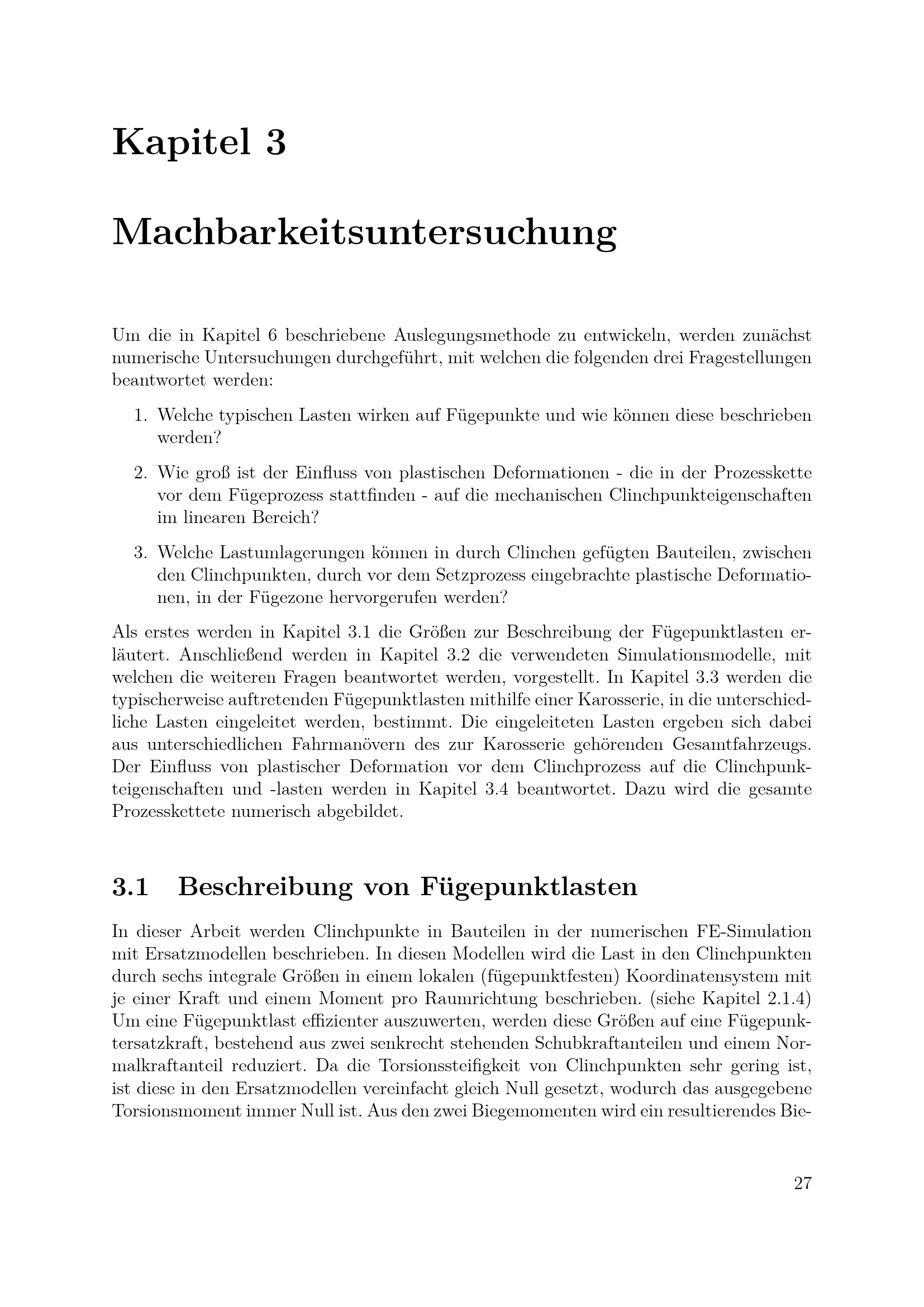 Kapitel 3

Machbarkeitsuntersuchung

Um die in Kapitel 6 beschriebene Auslegungsmethode zu entwickeln, werden zunächst numerische Untersuchungen durchgeführt, mit welchen die folgenden drei Fragestellungen beantwortet werden:

1. Welche typischen Lasten wirken auf Fügepunkte und wie können diese beschrieben werden?

2. Wie groß ist der Einfluss von plastischen Deformationen - die in der Prozesskette vor dem Fügeprozess stattfinden - auf die mechanischen Clinchpunkteigenschaften im linearen Bereich?

3. Welche Lastumlagerungen können in durch Clinchen gefügten Bauteilen, zwischen den Clinchpunkten, durch vor dem Setzprozess eingebrachte plastische Deformationen, in der Fügezone hervorgerufen werden?

Als erstes werden in Kapitel 3.1 die Größen zur Beschreibung der Fügepunktlasten erläutert. Anschließend werden in Kapitel 3.2 die verwendeten Simulationsmodelle, mit welchen die weiteren Fragen beantwortet werden, vorgestellt. In Kapitel 3.3 werden die typischerweise auftretenden Fügepunktlasten mithilfe einer Karosserie, in die unterschiedliche Lasten eingeleitet werden, bestimmt. Die eingeleiteten Lasten ergeben sich dabei aus unterschiedlichen Fahrmanövern des zur Karosserie gehörenden Gesamtfahrzeugs. Der Einfluss von plastischer Deformation vor dem Clinchprozess auf die Clinchpunkteigenschaften und -lasten werden in Kapitel 3.4 beantwortet. Dazu wird die gesamte Prozesskettete numerisch abgebildet.

3.1 Beschreibung von Fügepunktlasten

In dieser Arbeit werden Clinchpunkte in Bauteilen in der numerischen FE-Simulation mit Ersatzmodellen beschrieben. In diesen Modellen wird die Last in den Clinchpunkten durch sechs integrale Größen in einem lokalen (fügepunktfesten) Koordinatensystem mit je einer Kraft und einem Moment pro Raumrichtung beschrieben. (siehe Kapitel 2.1.4) Um eine Fügepunktlast effizienter auszuwerten, werden diese Größen auf eine Fügepunktersatzkraft, bestehend aus zwei senkrecht stehenden Schubkraftanteilen und einem Normalkraftanteil reduziert. Da die Torsionssteifigkeit von Clinchpunkten sehr gering ist, ist diese in den Ersatzmodellen vereinfacht gleich Null gesetzt, wodurch das ausgegebene Torsionsmoment immer Null ist. Aus den zwei Biegemomenten wird ein resultierendes Bie-

27